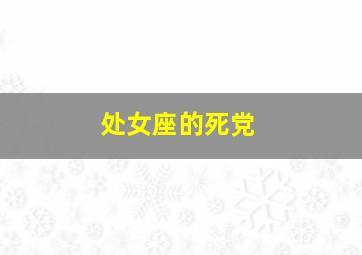 处女座的死党